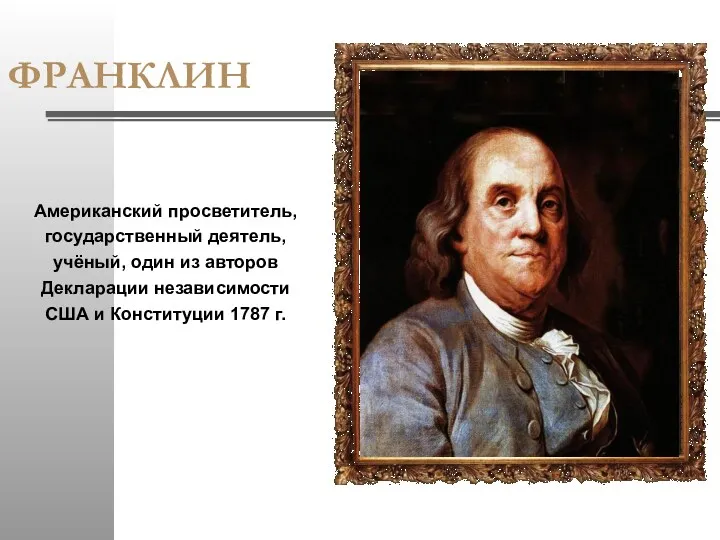 ФРАНКЛИН

Американский просветитель, государственный деятель, учёный, один из авторов Декларации независимости США и Конституции 1787 г.